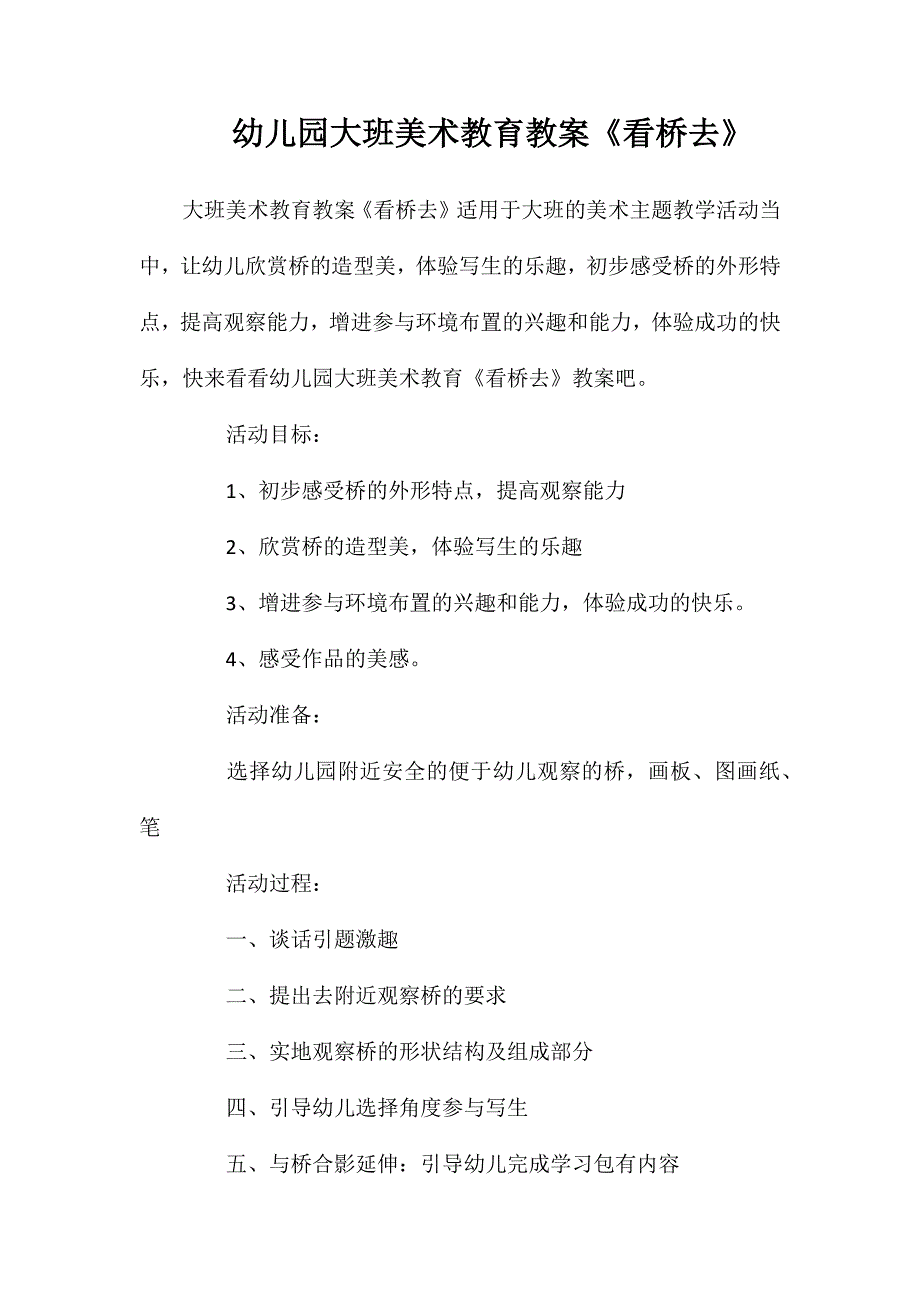 幼儿园大班美术教育教案《看桥去》

大班美术教育教案《看桥去》适用于大班的美术主题教学活动当中，让幼儿欣赏桥的造型美，体验写生的乐趣，初步感受桥的外形特点，提高观察能力，增进参与环境布置的兴趣和能力，体验成功的快乐，快来看看幼儿园大班美术教育《看桥去》教案吧。

活动目标：

1、初步感受桥的外形特点，提高观察能力

2、欣赏桥的造型美，体验写生的乐趣

3、增进参与环境布置的兴趣和能力，体验成功的快乐。

4、感受作品的美感。

活动准备：

选择幼儿园附近安全的便于幼儿观察的桥，画板、图画纸、笔

活动过程：

一、谈话引题激趣

二、提出去附近观察桥的要求

三、实地观察桥的形状结构及组成部分

四、引导幼儿选择角度参与写生

五、与桥合影延伸：引导幼儿完成学习包有内容